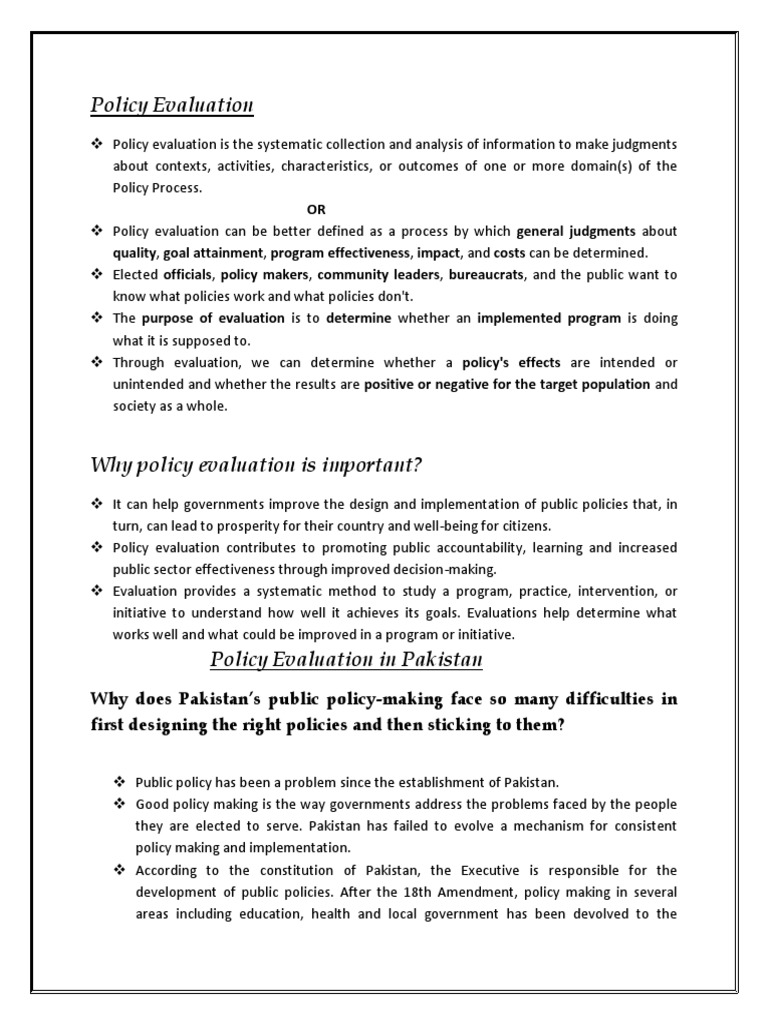 Policy Evaluation

❖ Policy evaluation is the systematic collection and analysis of information to make judgments about contexts, activities, characteristics, or outcomes of one or more domain(s) of the Policy Process.

OR

❖ Policy evaluation can be better defined as a process by which general judgments about quality, goal attainment, program effectiveness, impact, and costs can be determined.
❖ Elected officials, policy makers, community leaders, bureaucrats, and the public want to know what policies work and what policies don't.
❖ The purpose of evaluation is to determine whether an implemented program is doing what it is supposed to.
❖ Through evaluation, we can determine whether a policy's effects are intended or unintended and whether the results are positive or negative for the target population and society as a whole.

Why policy evaluation is important?

❖ It can help governments improve the design and implementation of public policies that, in turn, can lead to prosperity for their country and well-being for citizens.
❖ Policy evaluation contributes to promoting public accountability, learning and increased public sector effectiveness through improved decision-making.
❖ Evaluation provides a systematic method to study a program, practice, intervention, or initiative to understand how well it achieves its goals. Evaluations help determine what works well and what could be improved in a program or initiative.

Policy Evaluation in Pakistan

Why does Pakistan's public policy-making face so many difficulties in first designing the right policies and then sticking to them?

❖ Public policy has been a problem since the establishment of Pakistan.
❖ Good policy making is the way governments address the problems faced by the people they are elected to serve. Pakistan has failed to evolve a mechanism for consistent policy making and implementation.
❖ According to the constitution of Pakistan, the Executive is responsible for the development of public policies. After the 18th Amendment, policy making in several areas including education, health and local government has been devolved to the